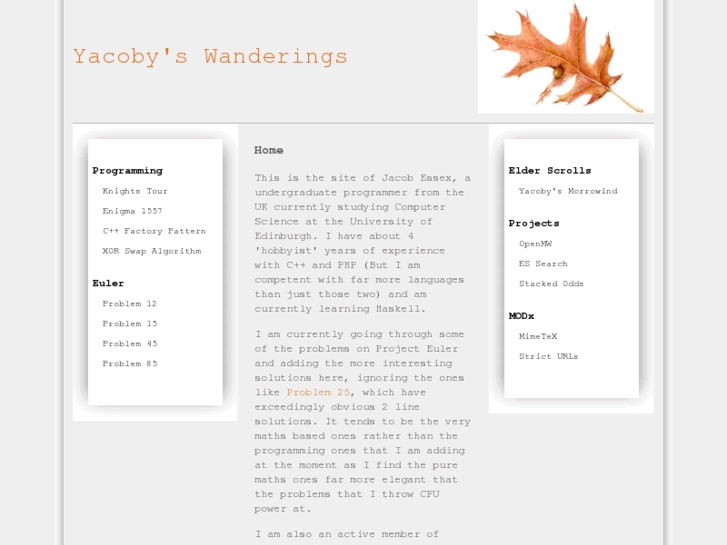 Yacoby's Wanderings

Programming

Knights Tour

Enigma 1557

C++ Factory Pattern

XOR Swap Algorithm

Euler

Problem 12

Problem 15

Problem 45

Problem 85

Home

This is the site of Jacob Essex, a undergraduate programmer from the UK currently studying Computer Science at the University of Edinburgh. I have about 4 'hobbyist' years of experience with C++ and PHP (But I am competent with far more languages than just those two) and am currently learning Haskell.

I am currently going through some of the problems on Project Euler and adding the more interesting solutions here, ignoring the ones like Problem 25, which have exceedingly obvious 2 line solutions. It tends to be the very maths based ones rather than the programming ones that I am adding at the moment as I find the pure maths ones far more elegant that the problems that I throw CPU power at.

I am also an active member of

Elder Scrolls

Yacoby's Morrowind

Projects

OpenMW

ES Search

Stacked Odds

MODx

MimeTeX

Strict URLs